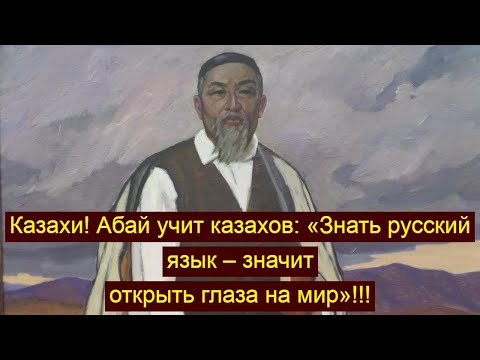 Казахи! Абай учит казахов: «Знать русский язык – значит открыть глаза на мир»!!!